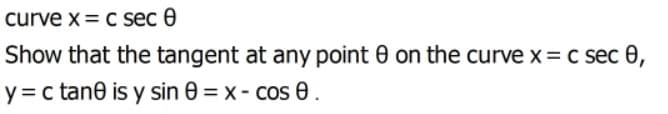 curve $x = c \sec \theta$

Show that the tangent at any point $\theta$ on the curve $x = c \sec \theta$, $y = c \tan\theta$ is $y \sin \theta = x - \cos \theta$.